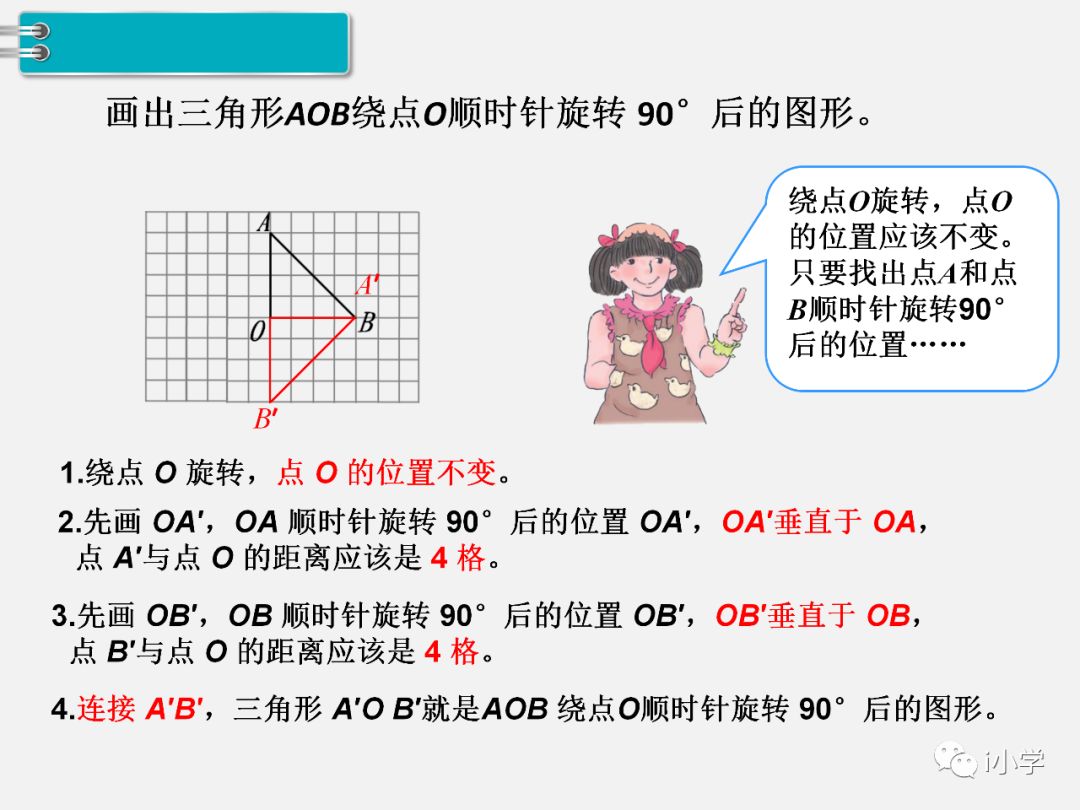 画出三角形AOB绕点O顺时针旋转 90° 后的图形。

A

A′

O

B

B′

绕点O旋转，点O的位置应该不变。只要找出点A和点B顺时针旋转90°后的位置……

1.绕点 O 旋转，点 O 的位置不变。

2.先画 OA′，OA 顺时针旋转 90° 后的位置 OA′，OA′垂直于 OA，点 A′与点 O 的距离应该是 4 格。

3.先画 OB′，OB 顺时针旋转 90° 后的位置 OB′，OB′垂直于 OB，点 B′与点 O 的距离应该是 4 格。

4.连接 A′B′，三角形 A′O B′就是AOB 绕点O顺时针旋转 90° 后的图形。

i小学